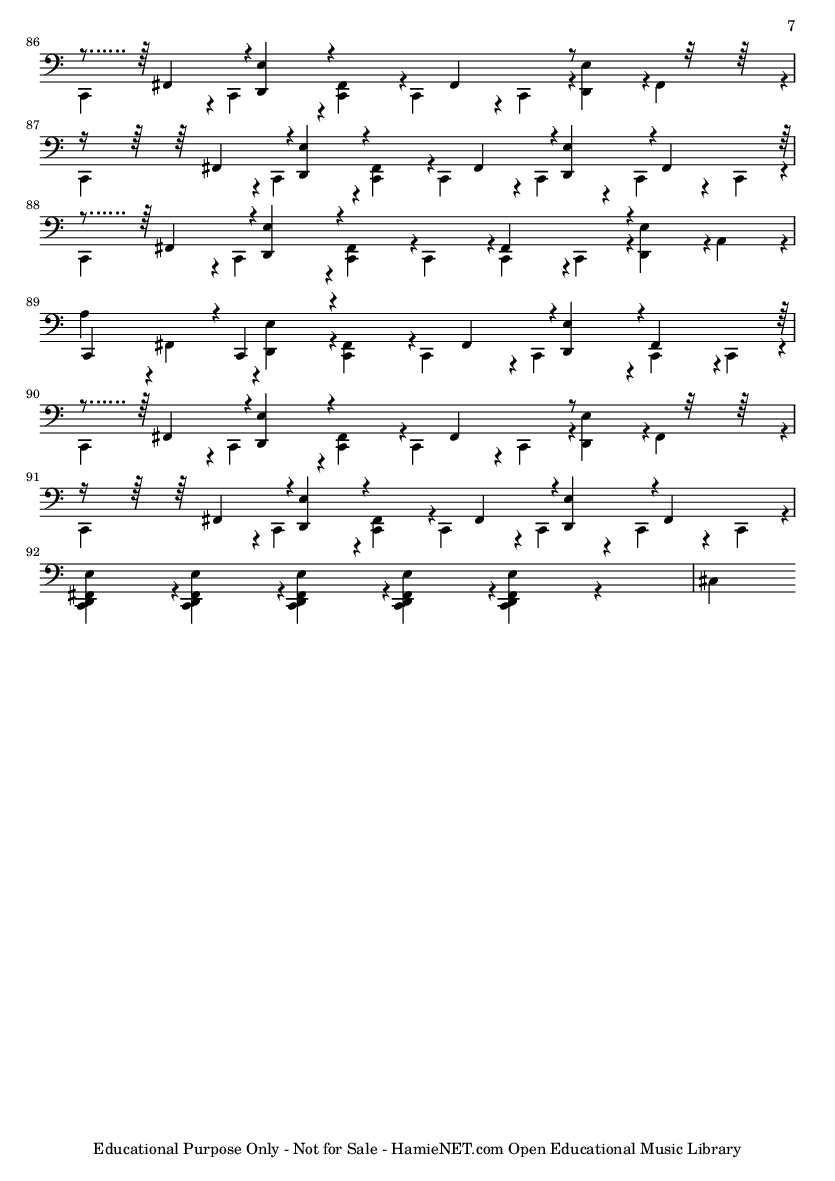 7

86

87

88

89

90

91

92

Educational Purpose Only - Not for Sale - HamieNET.com Open Educational Music Library